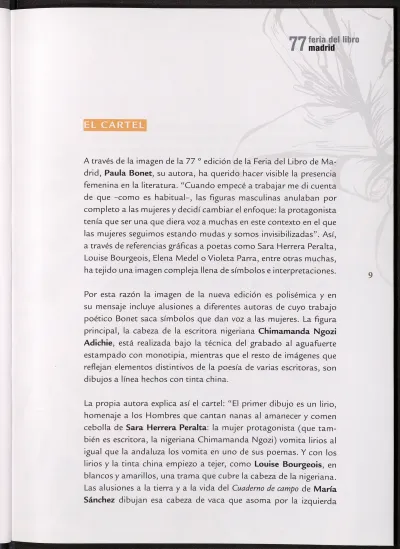 77 feria del libro
madrid

EL CARTEL

A través de la imagen de la 77 ° edición de la Feria del Libro de Madrid, Paula Bonet, su autora, ha querido hacer visible la presencia femenina en la literatura. "Cuando empecé a trabajar me di cuenta de que -como es habitual-, las figuras masculinas anulaban por completo a las mujeres y decidí cambiar el enfoque: la protagonista tenía que ser una que diera voz a muchas en este contexto en el que las mujeres seguimos estando mudas y somos invisibilizadas". Así, a través de referencias gráficas a poetas como Sara Herrera Peralta, Louise Bourgeois, Elena Medel o Violeta Parra, entre otras muchas, ha tejido una imagen compleja llena de símbolos e interpretaciones.

9

Por esta razón la imagen de la nueva edición es polisémica y en su mensaje incluye alusiones a diferentes autoras de cuyo trabajo poético Bonet saca símbolos que dan voz a las mujeres. La figura principal, la cabeza de la escritora nigeriana Chimamanda Ngozi Adichie, está realizada bajo la técnica del grabado al aguafuerte estampado con monotipia, mientras que el resto de imágenes que reflejan elementos distintivos de la poesía de varias escritoras, son dibujos a línea hechos con tinta china.

La propia autora explica así el cartel: "El primer dibujo es un lirio, homenaje a los Hombres que cantan nanas al amanecer y comen cebolla de Sara Herrera Peralta: la mujer protagonista (que también es escritora, la nigeriana Chimamanda Ngozi) vomita lirios al igual que la andaluza los vomita en uno de sus poemas. Y con los lirios y la tinta china empiezo a tejer, como Louise Bourgeois, en blancos y amarillos, una trama que cubre la cabeza de la nigeriana. Las alusiones a la tierra y a la vida del Cuaderno de campo de María Sánchez dibujan esa cabeza de vaca que asoma por la izquierda